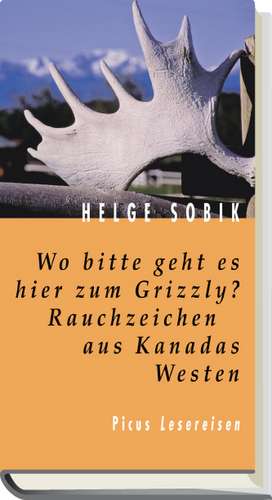 HELGE SOBIK

Wo bitte geht es hier zum Grizzly? Rauchzeichen aus Kanadas Westen

Picus Lesereisen